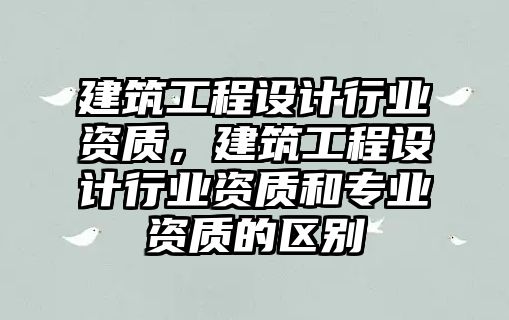 建筑工程设计行业资质，建筑工程设计行业资质和专业资质的区别